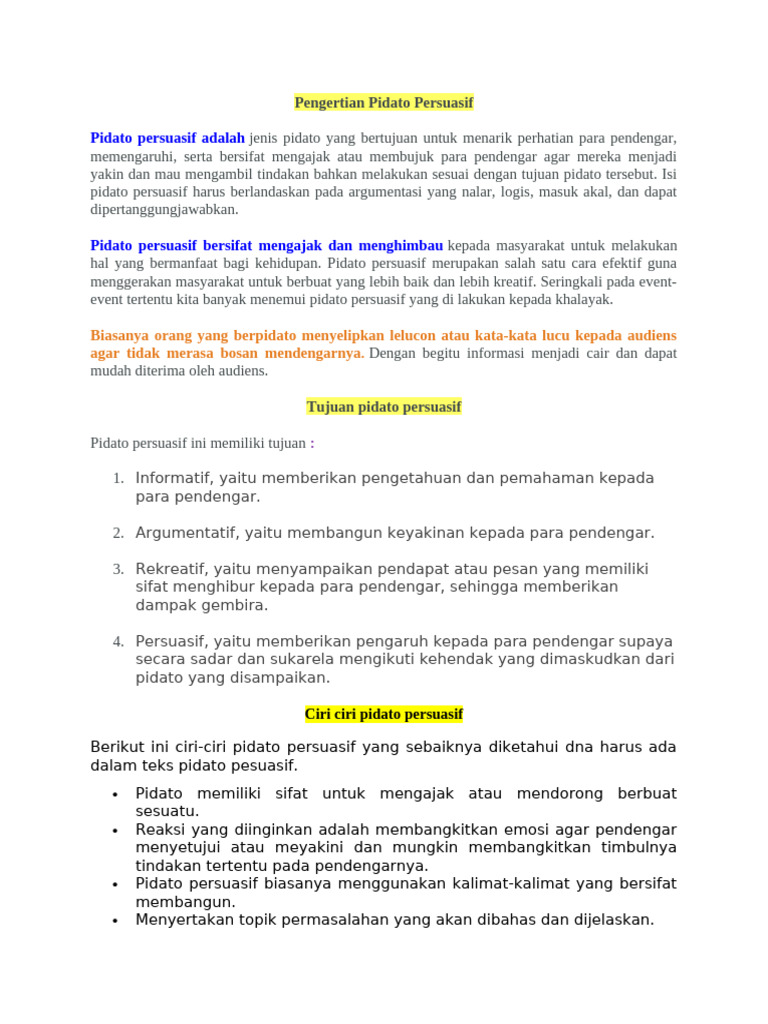 Pengertian Pidato Persuasif

Pidato persuasif adalah jenis pidato yang bertujuan untuk menarik perhatian para pendengar, memengaruhi, serta bersifat mengajak atau membujuk para pendengar agar mereka menjadi yakin dan mau mengambil tindakan bahkan melakukan sesuai dengan tujuan pidato tersebut. Isi pidato persuasif harus berlandaskan pada argumentasi yang nalar, logis, masuk akal, dan dapat dipertanggungjawabkan.

Pidato persuasif bersifat mengajak dan menghimbau kepada masyarakat untuk melakukan hal yang bermanfaat bagi kehidupan. Pidato persuasif merupakan salah satu cara efektif guna menggerakan masyarakat untuk berbuat yang lebih baik dan lebih kreatif. Seringkali pada event-event tertentu kita banyak menemui pidato persuasif yang di lakukan kepada khalayak.

Biasanya orang yang berpidato menyelipkan lelucon atau kata-kata lucu kepada audiens agar tidak merasa bosan mendengarnya. Dengan begitu informasi menjadi cair dan dapat mudah diterima oleh audiens.

Tujuan pidato persuasif

Pidato persuasif ini memiliki tujuan :

1. Informatif, yaitu memberikan pengetahuan dan pemahaman kepada para pendengar.

2. Argumentatif, yaitu membangun keyakinan kepada para pendengar.

3. Rekreatif, yaitu menyampaikan pendapat atau pesan yang memiliki sifat menghibur kepada para pendengar, sehingga memberikan dampak gembira.

4. Persuasif, yaitu memberikan pengaruh kepada para pendengar supaya secara sadar dan sukarela mengikuti kehendak yang dimaskudkan dari pidato yang disampaikan.

Ciri ciri pidato persuasif

Berikut ini ciri-ciri pidato persuasif yang sebaiknya diketahui dna harus ada dalam teks pidato pesuasif.

• Pidato memiliki sifat untuk mengajak atau mendorong berbuat sesuatu.
• Reaksi yang diinginkan adalah membangkitkan emosi agar pendengar menyetujui atau meyakini dan mungkin membangkitkan timbulnya tindakan tertentu pada pendengarnya.
• Pidato persuasif biasanya menggunakan kalimat-kalimat yang bersifat membangun.
• Menyertakan topik permasalahan yang akan dibahas dan dijelaskan.